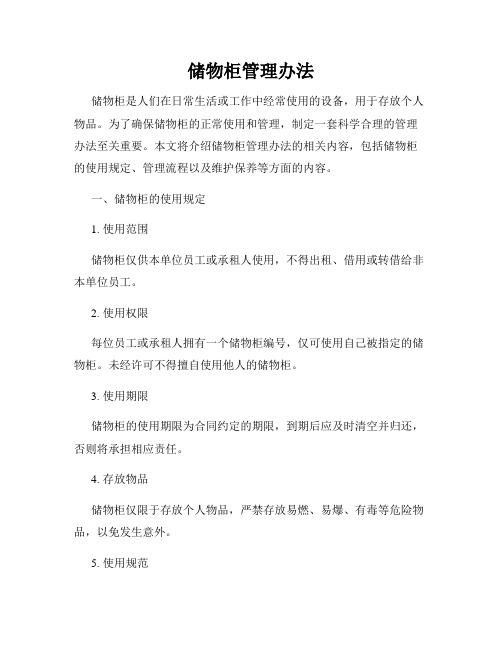 储物柜管理办法

储物柜是人们在日常生活或工作中经常使用的设备，用于存放个人物品。为了确保储物柜的正常使用和管理，制定一套科学合理的管理办法至关重要。本文将介绍储物柜管理办法的相关内容，包括储物柜的使用规定、管理流程以及维护保养等方面的内容。

一、储物柜的使用规定

1. 使用范围

储物柜仅供本单位员工或承租人使用，不得出租、借用或转借给非本单位员工。

2. 使用权限

每位员工或承租人拥有一个储物柜编号，仅可使用自己被指定的储物柜。未经许可不得擅自使用他人的储物柜。

3. 使用期限

储物柜的使用期限为合同约定的期限，到期后应及时清空并归还，否则将承担相应责任。

4. 存放物品

储物柜仅限于存放个人物品，严禁存放易燃、易爆、有毒等危险物品，以免发生意外。

5. 使用规范